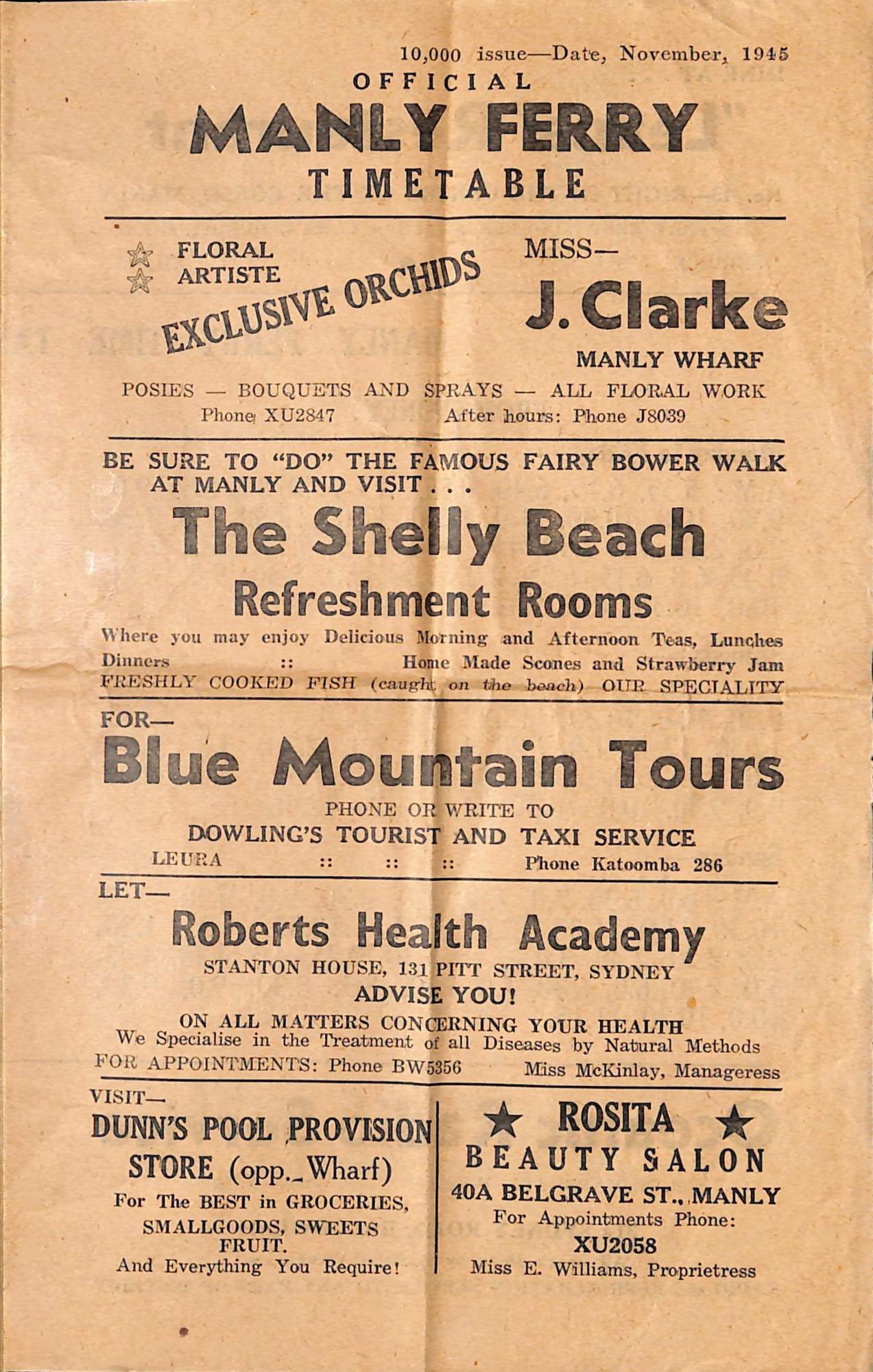 10,000 issue—Date, November, 1945

OFFICIAL
MANLY FERRY
TIMETABLE

FLORAL ARTISTE

EXCLUSIVE ORCHIDS

MISS—
J. Clarke
MANLY WHARF

POSIES — BOUQUETS AND SPRAYS — ALL FLORAL WORK
Phone XU2847 After hours: Phone J8039

BE SURE TO "DO" THE FAMOUS FAIRY BOWER WALK AT MANLY AND VISIT . . .

The Shelly Beach
Refreshment Rooms

Where you may enjoy Delicious Morning and Afternoon Teas, Lunches Dinners :: Home Made Scones and Strawberry Jam
FRESHLY COOKED FISH (caught on the beach) OUR SPECIALITY

FOR—
Blue Mountain Tours
PHONE OR WRITE TO
DOWLING'S TOURIST AND TAXI SERVICE
LEURA :: :: :: Phone Katoomba 286

LET—
Roberts Health Academy
STANTON HOUSE, 131 PITT STREET, SYDNEY
ADVISE YOU!
ON ALL MATTERS CONCERNING YOUR HEALTH
We Specialise in the Treatment of all Diseases by Natural Methods
FOR APPOINTMENTS: Phone BW5356 Miss McKinlay, Manageress

VISIT—
DUNN'S POOL PROVISION STORE (opp. Wharf)
For The BEST in GROCERIES, SMALLGOODS, SWEETS FRUIT.
And Everything You Require!

ROSITA
BEAUTY SALON
40A BELGRAVE ST., MANLY
For Appointments Phone:
XU2058
Miss E. Williams, Proprietress